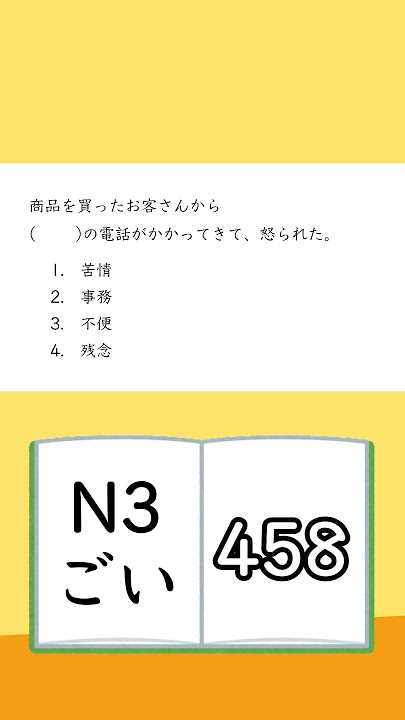 商品を買ったお客さんから
(　　)の電話がかかってきて、怒られた。

1. 苦情
2. 事務
3. 不便
4. 残念

N3
ごい

458